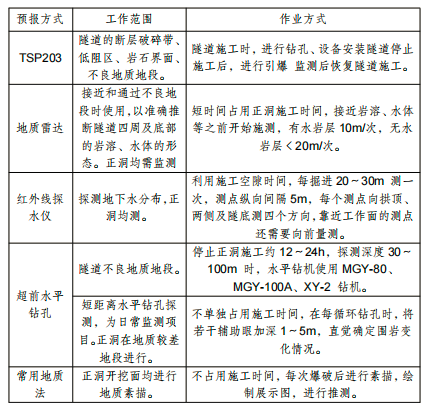 | 预报方式 | 工作范围 | 作业方式 |
|---|---|---|
| TSP203 | 隧道的断层破碎带、低阻区、岩石界面、不良地质地段。 | 隧道施工时，进行钻孔、设备安装隧道停止施工后，进行引爆 监测后恢复隧道施工。 |
| 地质雷达 | 接近和通过不良地段时使用，以准确推断隧道四周及底部的岩溶、水体的形态。正洞均需监测 | 短时间占用正洞施工时间，接近岩溶、水体等之前开始施测，有水岩层 10m/次，无水岩层＜20m/次。 |
| 红外线探水仪 | 探测地下水分布，正洞均测。 | 利用施工空隙时间，每掘进 20～30m 测一次，测点纵向间隔 5m，每个测点向拱顶、两侧及隧底测四个方向，靠近工作面的测点还需要向前量测。 |
| 超前水平钻孔 | 隧道不良地质地段。 | 停止正洞施工约 12～24h，探测深度 30～100m 时，水平钻机使用 MGY-80、MGY-100A、XY-2 钻机。 |
| 超前水平钻孔 | 短距离水平钻孔探测，为日常监测项目。正洞在地质较差地段进行。 | 不单独占用施工时间，在每循环钻孔时，将若干辅助眼加深 1～5m，直觉确定围岩变化情况。 |
| 常用地质法 | 正洞开挖面均进行地质素描。 | 不占用施工时间，每次爆破后进行素描，绘制展示图，进行推测。 |